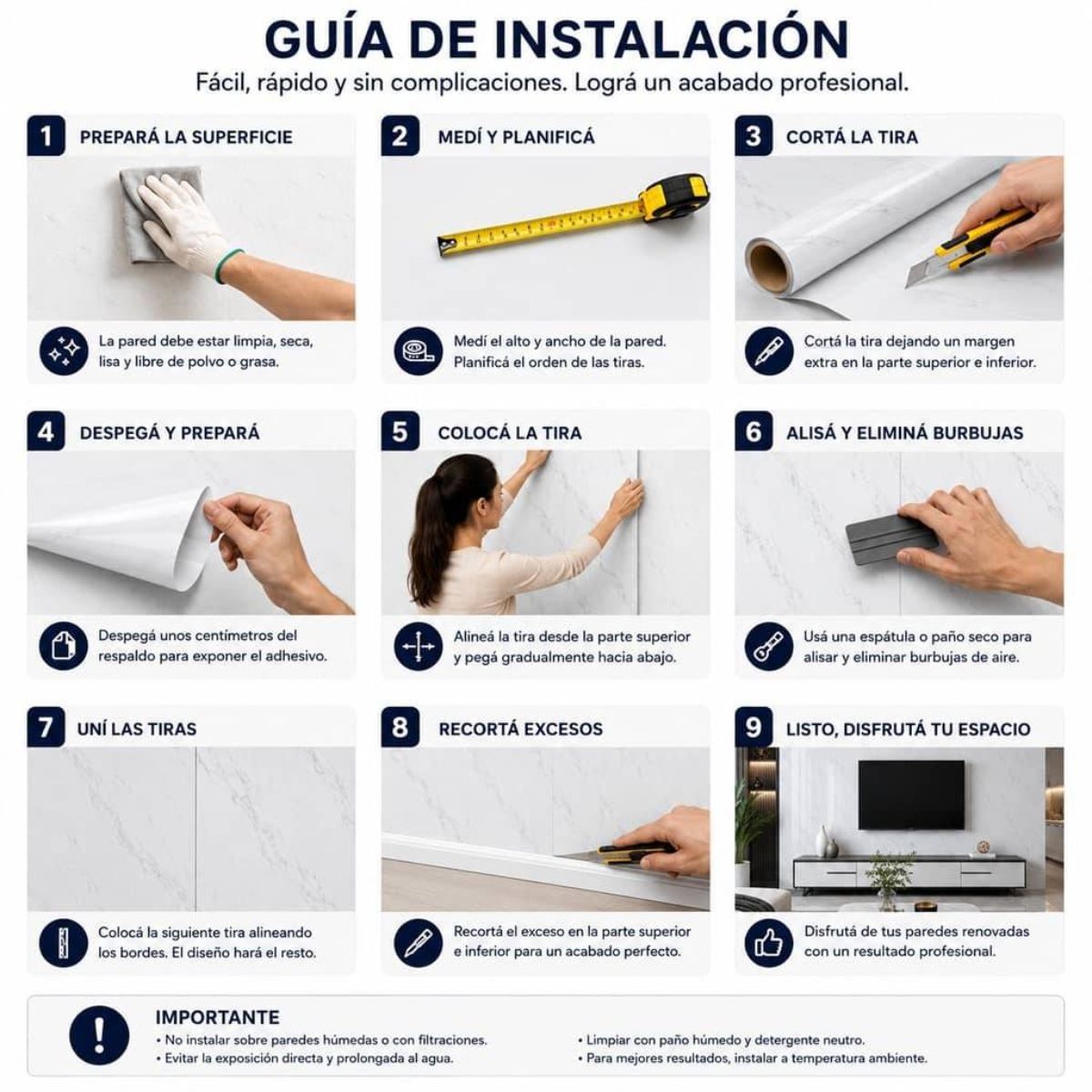 GUÍA DE INSTALACIÓN
Fácil, rápido y sin complicaciones. Lográ un acabado profesional.

1 PREPARÁ LA SUPERFICIE
La pared debe estar limpia, seca, lisa y libre de polvo o grasa.

2 MEDÍ Y PLANIFICÁ
Medí el alto y ancho de la pared. Planificá el orden de las tiras.

3 CORTÁ LA TIRA
Cortá la tira dejando un margen extra en la parte superior e inferior.

4 DESPEGÁ Y PREPARÁ
Despegá unos centímetros del respaldo para exponer el adhesivo.

5 COLOCÁ LA TIRA
Alineá la tira desde la parte superior y pegá gradualmente hacia abajo.

6 ALISÁ Y ELIMINÁ BURBUJAS
Usá una espátula o paño seco para alisar y eliminar burbujas de aire.

7 UNÍ LAS TIRAS
Colocá la siguiente tira alineando los bordes. El diseño hará el resto.

8 RECORTÁ EXCESOS
Recortá el exceso en la parte superior e inferior para un acabado perfecto.

9 LISTO, DISFRUTÁ TU ESPACIO
Disfrutá de tus paredes renovadas con un resultado profesional.

IMPORTANTE
• No instalar sobre paredes húmedas o con filtraciones.
• Evitar la exposición directa y prolongada al agua.
• Limpiar con paño húmedo y detergente neutro.
• Para mejores resultados, instalar a temperatura ambiente.